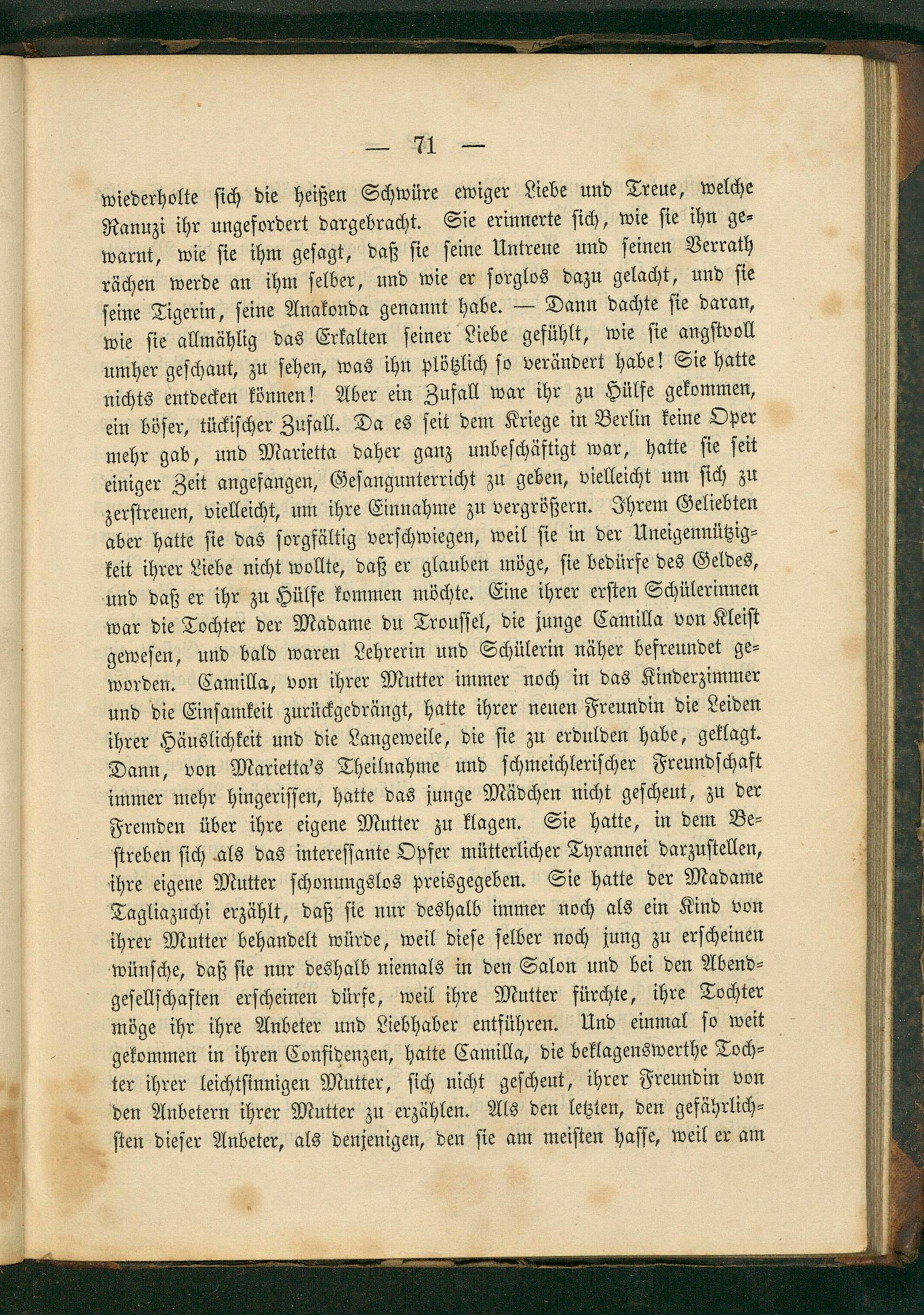 — 71 —

wiederholte sich die heißen Schwüre ewiger Liebe und Treue, welche Ranuzi ihr ungefordert dargebracht. Sie erinnerte sich, wie sie ihn gewarnt, wie sie ihm gesagt, daß sie seine Untreue und seinen Verrath rächen werde an ihm selber, und wie er sorglos dazu gelacht, und sie seine Tigerin, seine Anakonda genannt habe. — Dann dachte sie daran, wie sie allmählig das Erkalten seiner Liebe gefühlt, wie sie angstvoll umher geschaut, zu sehen, was ihn plötzlich so verändert habe! Sie hatte nichts entdecken können! Aber ein Zufall war ihr zu Hülfe gekommen, ein böser, tückischer Zufall. Da es seit dem Kriege in Berlin keine Oper mehr gab, und Marietta daher ganz unbeschäftigt war, hatte sie seit einiger Zeit angefangen, Gesangunterricht zu geben, vielleicht um sich zu zerstreuen, vielleicht, um ihre Einnahme zu vergrößern. Ihrem Geliebten aber hatte sie das sorgfältig verschwiegen, weil sie in der Uneigennützigkeit ihrer Liebe nicht wollte, daß er glauben möge, sie bedürfe des Geldes, und daß er ihr zu Hülfe kommen möchte. Eine ihrer ersten Schülerinnen war die Tochter der Madame du Troussel, die junge Camilla von Kleist gewesen, und bald waren Lehrerin und Schülerin näher befreundet geworden. Camilla, von ihrer Mutter immer noch in das Kinderzimmer und die Einsamkeit zurückgedrängt, hatte ihrer neuen Freundin die Leiden ihrer Häuslichkeit und die Langeweile, die sie zu erdulden habe, geklagt. Dann, von Marietta's Theilnahme und schmeichlerischer Freundschaft immer mehr hingerissen, hatte das junge Mädchen nicht gescheut, zu der Fremden über ihre eigene Mutter zu klagen. Sie hatte, in dem Bestreben sich als das interessante Opfer mütterlicher Tyrannei darzustellen, ihre eigene Mutter schonungslos preisgegeben. Sie hatte der Madame Tagliazuchi erzählt, daß sie nur deshalb immer noch als ein Kind von ihrer Mutter behandelt würde, weil diese selber noch jung zu erscheinen wünsche, daß sie nur deshalb niemals in den Salon und bei den Abendgesellschaften erscheinen dürfe, weil ihre Mutter fürchte, ihre Tochter möge ihr ihre Anbeter und Liebhaber entführen. Und einmal so weit gekommen in ihren Confidenzen, hatte Camilla, die beklagenswerthe Tochter ihrer leichtsinnigen Mutter, sich nicht gescheut, ihrer Freundin von den Anbetern ihrer Mutter zu erzählen. Als den letzten, den gefährlichsten dieser Anbeter, als denjenigen, den sie am meisten hasse, weil er am